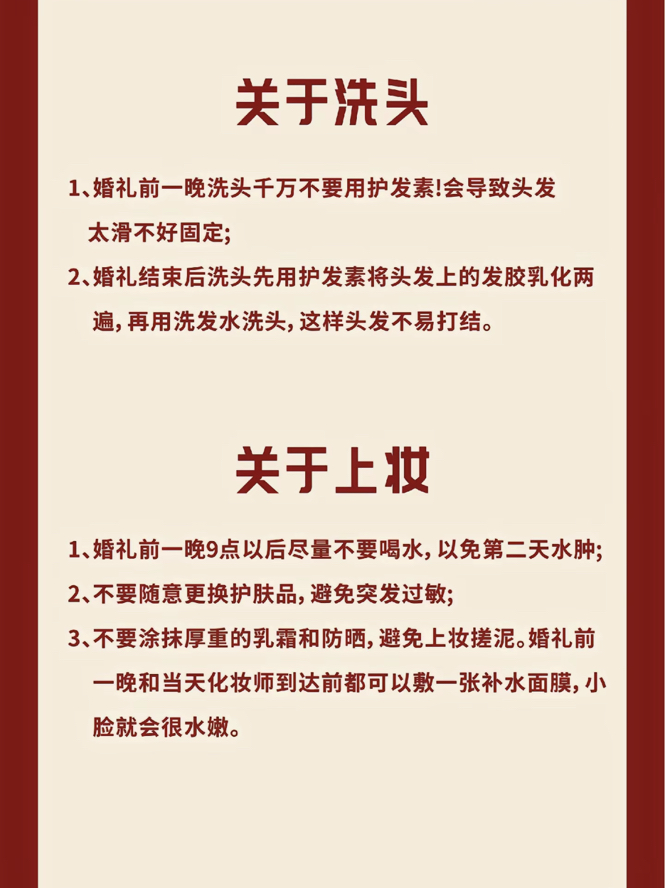 关于洗头

1、婚礼前一晚洗头千万不要用护发素!会导致头发太滑不好固定;

2、婚礼结束后洗头先用护发素将头发上的发胶乳化两遍,再用洗发水洗头,这样头发不易打结。

关于上妆

1、婚礼前一晚9点以后尽量不要喝水,以免第二天水肿;

2、不要随意更换护肤品,避免突发过敏;

3、不要涂抹厚重的乳霜和防晒,避免上妆搓泥。婚礼前一晚和当天化妆师到达前都可以敷一张补水面膜,小脸就会很水嫩。